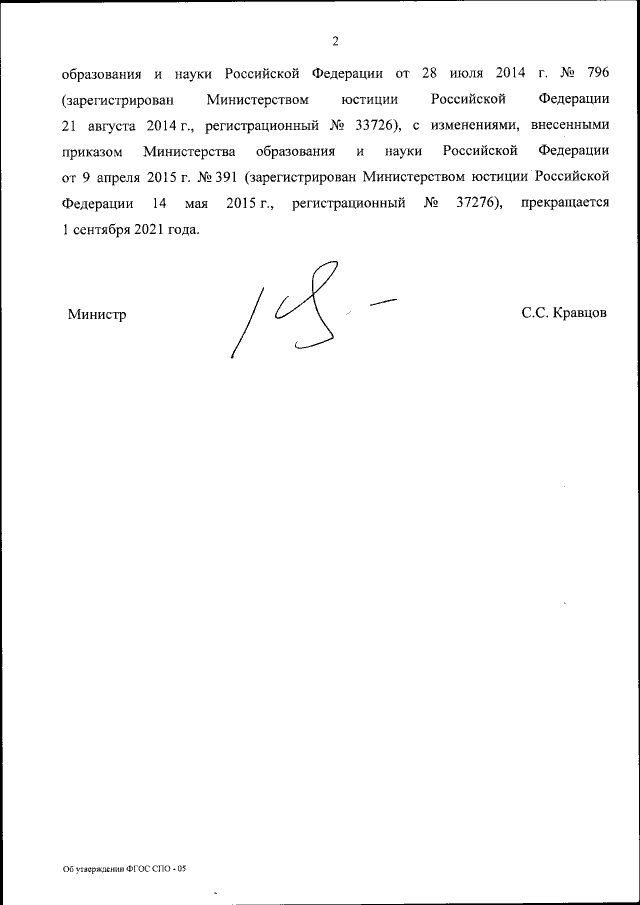 2

образования и науки Российской Федерации от 28 июля 2014 г. № 796 (зарегистрирован Министерством юстиции Российской Федерации 21 августа 2014 г., регистрационный № 33726), с изменениями, внесенными приказом Министерства образования и науки Российской Федерации от 9 апреля 2015 г. № 391 (зарегистрирован Министерством юстиции Российской Федерации 14 мая 2015 г., регистрационный № 37276), прекращается 1 сентября 2021 года.

Министр

С.С. Кравцов

Об утверждении ФГОС СПО - 05